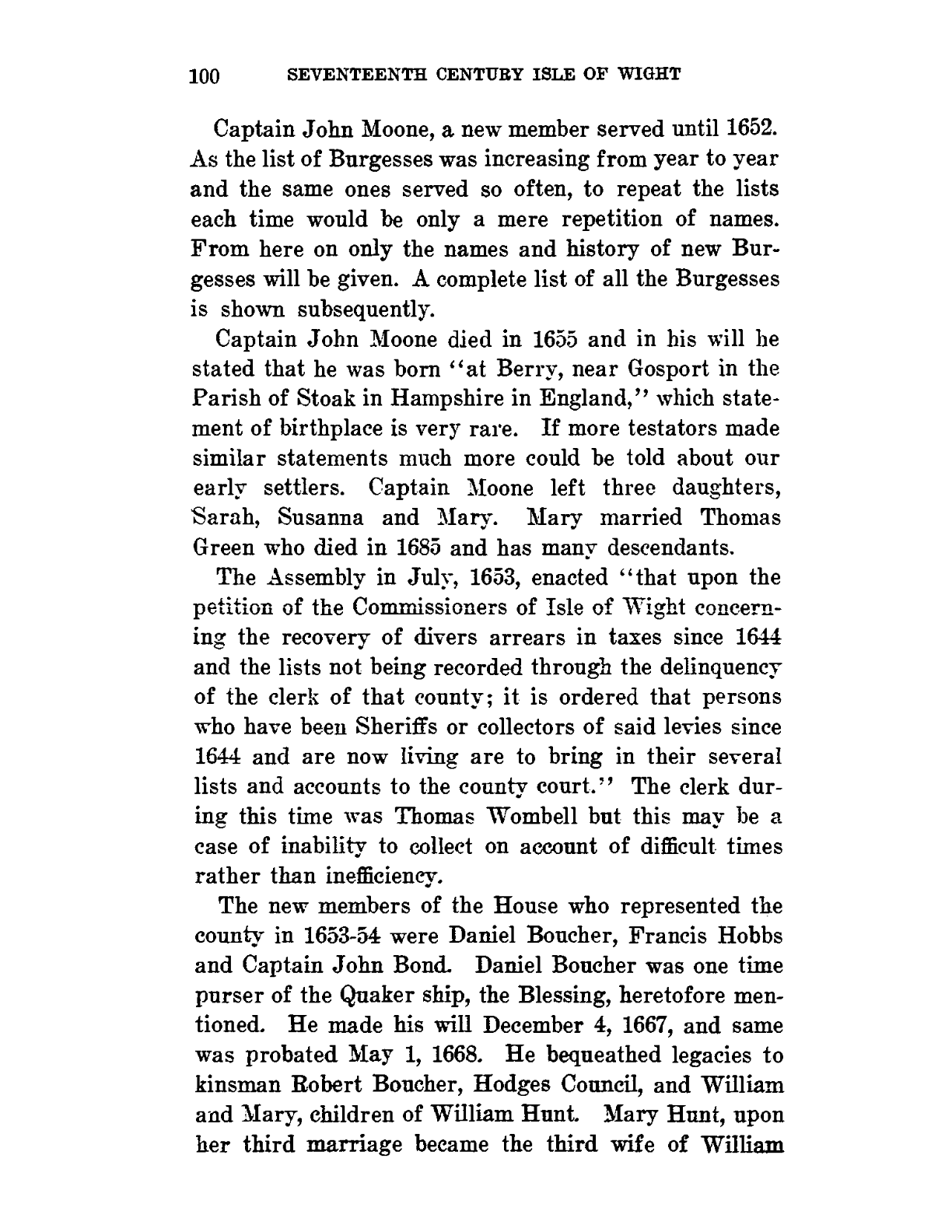 100 SEVENTEENTH CENTURY ISLE OF WIGHT

Captain John Moone, a new member served until 1652. As the list of Burgesses was increasing from year to year and the same ones served so often, to repeat the lists each time would be only a mere repetition of names. From here on only the names and history of new Burgesses will be given. A complete list of all the Burgesses is shown subsequently.

Captain John Moone died in 1655 and in his will he stated that he was born "at Berry, near Gosport in the Parish of Stoak in Hampshire in England," which statement of birthplace is very rare. If more testators made similar statements much more could be told about our early settlers. Captain Moone left three daughters, Sarah, Susanna and Mary. Mary married Thomas Green who died in 1685 and has many descendants.

The Assembly in July, 1653, enacted "that upon the petition of the Commissioners of Isle of Wight concerning the recovery of divers arrears in taxes since 1644 and the lists not being recorded through the delinquency of the clerk of that county; it is ordered that persons who have been Sheriffs or collectors of said levies since 1644 and are now living are to bring in their several lists and accounts to the county court." The clerk during this time was Thomas Wombell but this may be a case of inability to collect on account of difficult times rather than inefficiency.

The new members of the House who represented the county in 1653-54 were Daniel Boucher, Francis Hobbs and Captain John Bond. Daniel Boucher was one time purser of the Quaker ship, the Blessing, heretofore mentioned. He made his will December 4, 1667, and same was probated May 1, 1668. He bequeathed legacies to kinsman Robert Boucher, Hodges Council, and William and Mary, children of William Hunt. Mary Hunt, upon her third marriage became the third wife of William